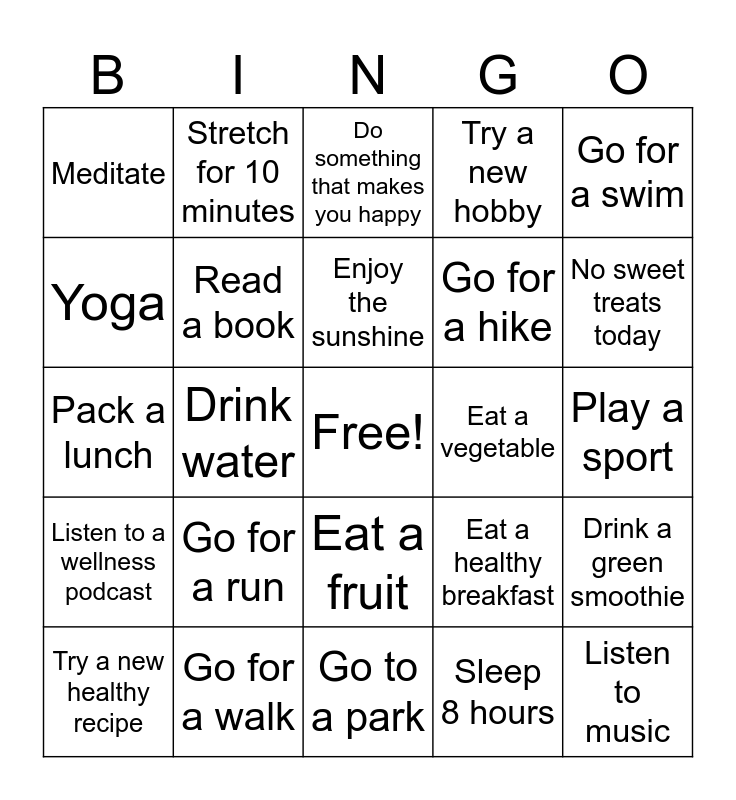 | B | I | N | G | O |
|---|---|---|---|---|
| Meditate | Stretch for 10 minutes | Do something that makes you happy | Try a new hobby | Go for a swim |
| Yoga | Read a book | Enjoy the sunshine | Go for a hike | No sweet treats today |
| Pack a lunch | Drink water | Free! | Eat a vegetable | Play a sport |
| Listen to a wellness podcast | Go for a run | Eat a fruit | Eat a healthy breakfast | Drink a green smoothie |
| Try a new healthy recipe | Go for a walk | Go to a park | Sleep 8 hours | Listen to music |